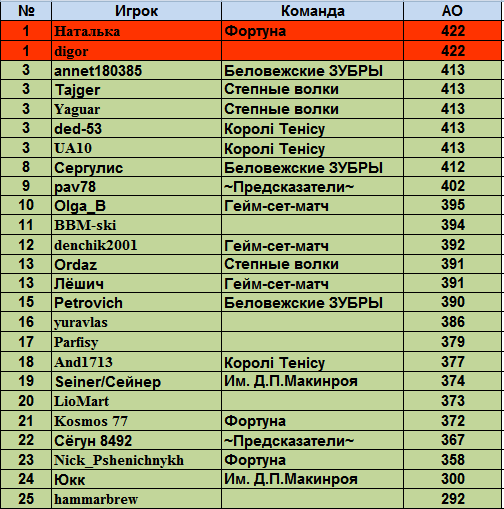 | № | Игрок | Команда | АО |
|---|---|---|---|
| 1 | Наталька | Фортуна | 422 |
| 1 | digor | | 422 |
| 3 | annet180385 | Беловежские ЗУБРЫ | 413 |
| 3 | Tajger | Степные волки | 413 |
| 3 | Yaguar | Степные волки | 413 |
| 3 | ded-53 | Королі Тенісу | 413 |
| 3 | UA10 | Королі Тенісу | 413 |
| 8 | Сергулис | Беловежские ЗУБРЫ | 412 |
| 9 | pav78 | ~Предсказатели~ | 402 |
| 10 | Olga_B | Гейм-сет-матч | 395 |
| 11 | BBM-ski | | 394 |
| 12 | denchik2001 | Гейм-сет-матч | 392 |
| 13 | Ordaz | Степные волки | 391 |
| 13 | Лёшич | Гейм-сет-матч | 391 |
| 15 | Petrovich | Беловежские ЗУБРЫ | 390 |
| 16 | yuravlas | | 386 |
| 17 | Parfisy | | 379 |
| 18 | And1713 | Королі Тенісу | 377 |
| 19 | Seiner/Сейнер | Им. Д.П.Макинроя | 374 |
| 20 | LioMart | | 373 |
| 21 | Kosmos 77 | Фортуна | 372 |
| 22 | Сёгун 8492 | ~Предсказатели~ | 367 |
| 23 | Nick_Pshenichnykh | Фортуна | 358 |
| 24 | Юкк | Им. Д.П.Макинроя | 300 |
| 25 | hammarbrew | | 292 |